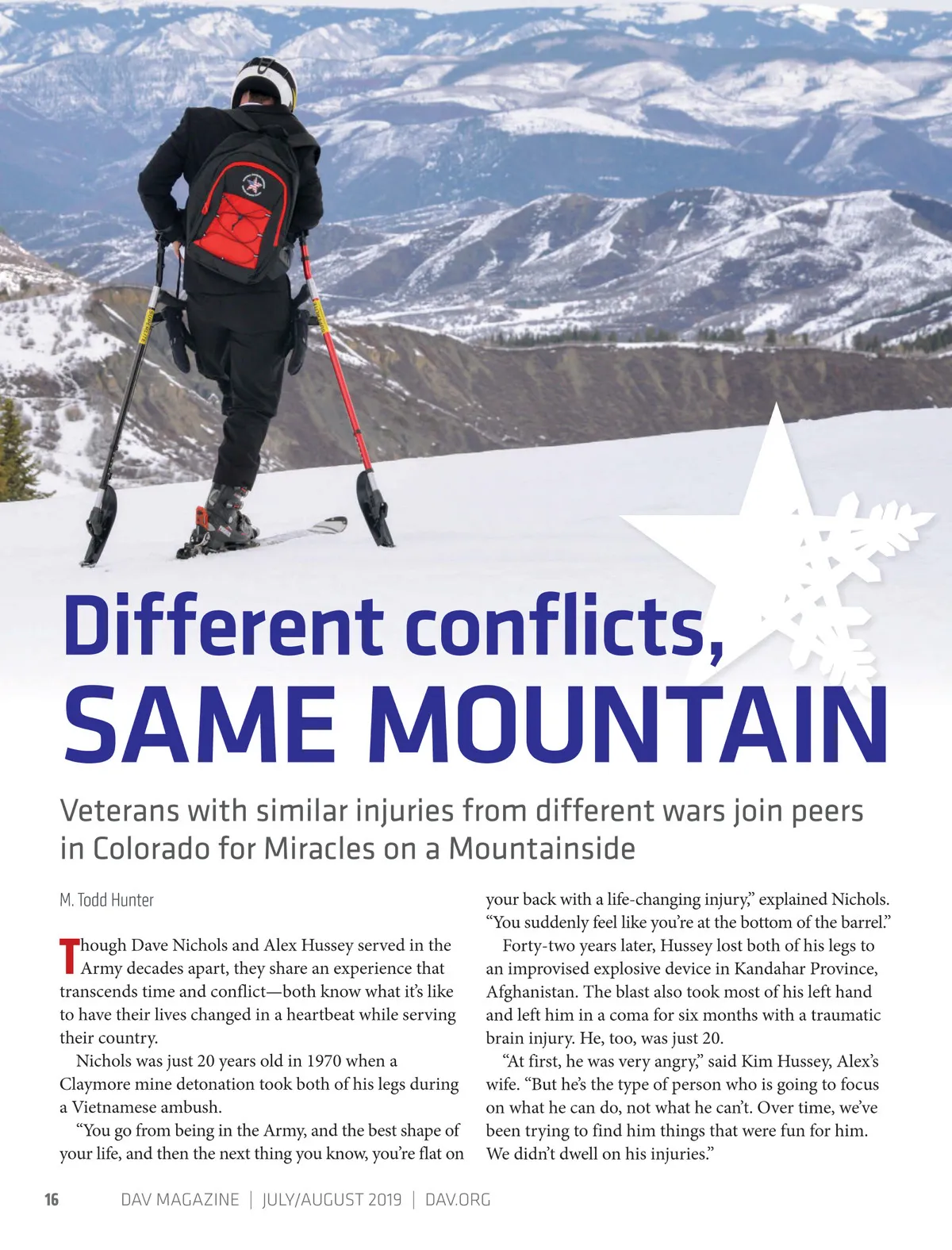 Different conflicts,
SAME MOUNTAIN

Veterans with similar injuries from different wars join peers in Colorado for Miracles on a Mountainside

M. Todd Hunter

Though Dave Nichols and Alex Hussey served in the Army decades apart, they share an experience that transcends time and conflict—both know what it's like to have their lives changed in a heartbeat while serving their country.

Nichols was just 20 years old in 1970 when a Claymore mine detonation took both of his legs during a Vietnamese ambush.

"You go from being in the Army, and the best shape of your life, and then the next thing you know, you're flat on your back with a life-changing injury," explained Nichols. "You suddenly feel like you're at the bottom of the barrel."

Forty-two years later, Hussey lost both of his legs to an improvised explosive device in Kandahar Province, Afghanistan. The blast also took most of his left hand and left him in a coma for six months with a traumatic brain injury. He, too, was just 20.

"At first, he was very angry," said Kim Hussey, Alex's wife. "But he's the type of person who is going to focus on what he can do, not what he can't. Over time, we've been trying to find him things that were fun for him. We didn't dwell on his injuries."

16 DAV MAGAZINE | JULY/AUGUST 2019 | DAV.ORG